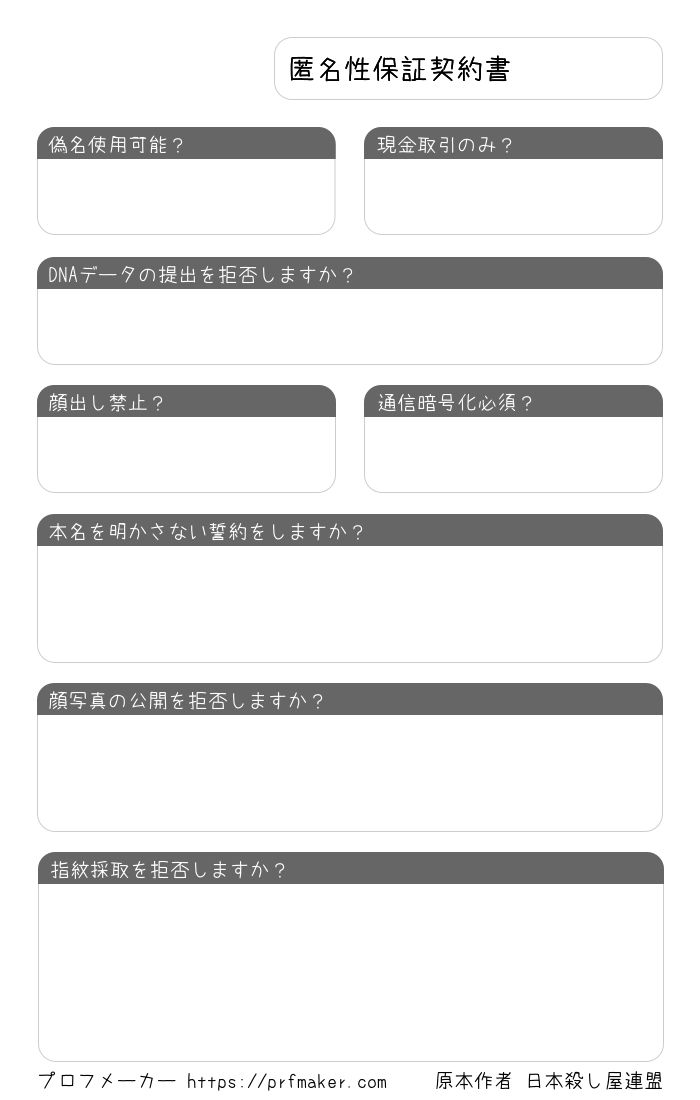 匿名性保証契約書

偽名使用可能？

現金取引のみ？

DNAデータの提出を拒否しますか？

顔出し禁止？

通信暗号化必須？

本名を明かさない誓約をしますか？

顔写真の公開を拒否しますか？

指紋採取を拒否しますか？

プロフメーカー https://prfmaker.com

原本作者 日本殺し屋連盟